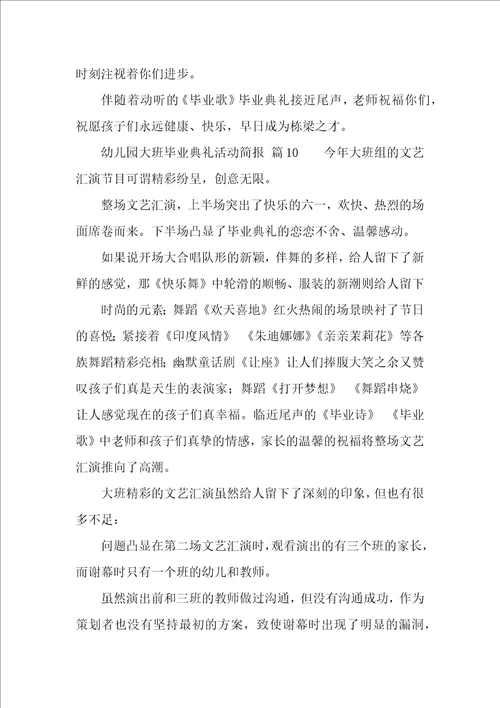 时刻注视着你们进步。

伴随着动听的《毕业歌》毕业典礼接近尾声，老师祝福你们，祝愿孩子们永远健康、快乐，早日成为栋梁之才。

幼儿园大班毕业典礼活动简报 篇10 今年大班组的文艺汇演节目可谓精彩纷呈，创意无限。

整场文艺汇演，上半场突出了快乐的六一，欢快、热烈的场面席卷而来。下半场凸显了毕业典礼的恋恋不舍、温馨感动。

如果说开场大合唱队形的新颖，伴舞的多样，给人留下了新鲜的感觉，那《快乐舞》中轮滑的顺畅、服装的新潮则给人留下时尚的元素；舞蹈《欢天喜地》红火热闹的场景映衬了节日的喜悦；紧接着《印度风情》 《朱迪娜娜》《亲亲茉莉花》等各族舞蹈精彩亮相；幽默童话剧《让座》让人们捧腹大笑之余又赞叹孩子们真是天生的表演家；舞蹈《打开梦想》 《舞蹈串烧》让人感觉现在的孩子们真幸福。临近尾声的《毕业诗》 《毕业歌》中老师和孩子们真挚的情感，家长的温馨的祝福将整场文艺汇演推向了高潮。

大班精彩的文艺汇演虽然给人留下了深刻的印象，但也有很多不足：

问题凸显在第二场文艺汇演时，观看演出的有三个班的家长，而谢幕时只有一个班的幼儿和教师。

虽然演出前和三班的教师做过沟通，但没有沟通成功，作为策划者也没有坚持最初的方案，致使谢幕时出现了明显的漏洞，